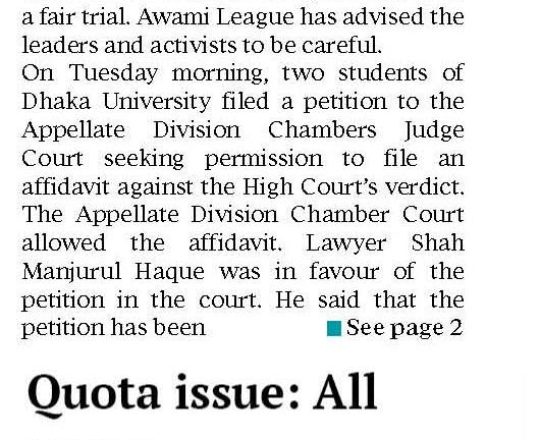 a fair trial. Awami League has advised the leaders and activists to be careful.

On Tuesday morning, two students of Dhaka University filed a petition to the Appellate Division Chambers Judge Court seeking permission to file an affidavit against the High Court's verdict. The Appellate Division Chamber Court allowed the affidavit. Lawyer Shah Manjurul Haque was in favour of the petition in the court. He said that the petition has been See page 2

Quota issue: All